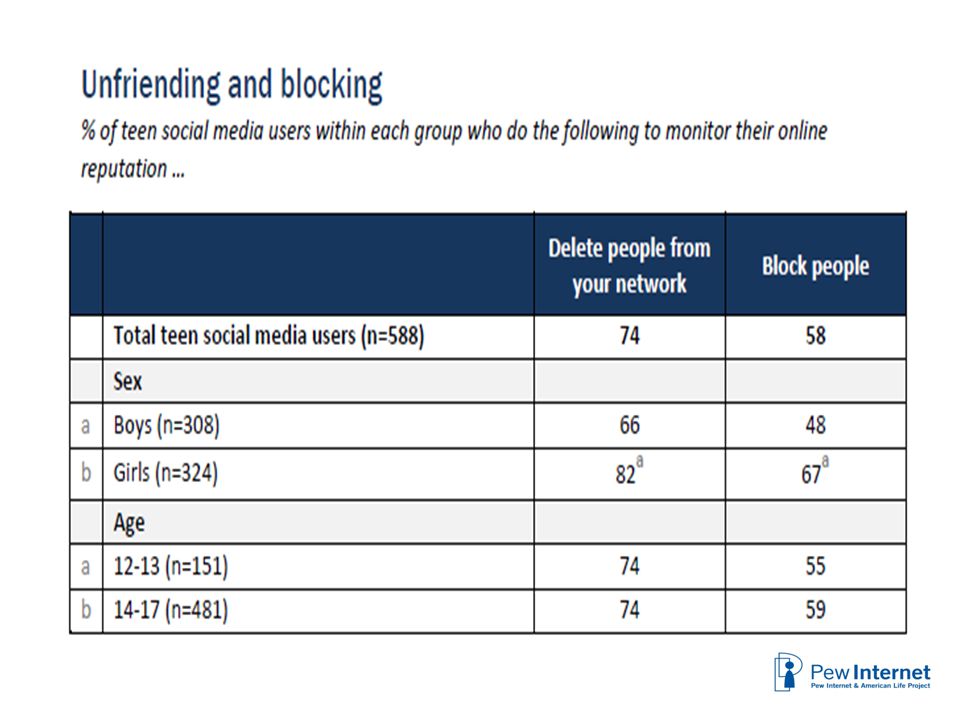 Unfriending and blocking

% of teen social media users within each group who do the following to monitor their online reputation ...

| | | Delete people from your network | Block people |
|---|---|---|---|
| | Total teen social media users (n=588) | 74 | 58 |
| | Sex | | |
| a | Boys (n=308) | 66 | 48 |
| b | Girls (n=324) | $82^a$ | $67^a$ |
| | Age | | |
| a | 12-13 (n=151) | 74 | 55 |
| b | 14-17 (n=481) | 74 | 59 |

Pew Internet
Pew Internet & American Life Project